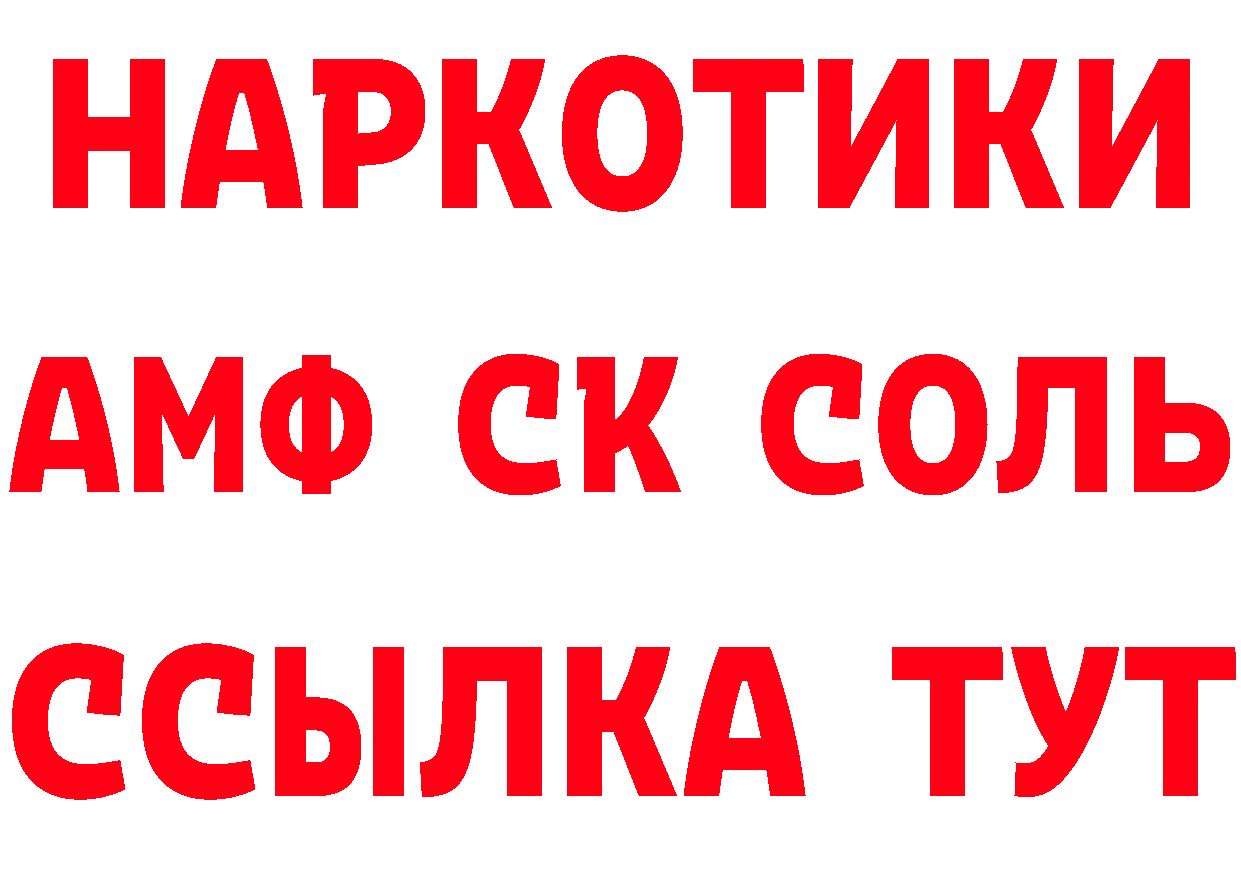 НАРКОТИКИ
АМФ СК СОЛЬ
ССЫЛКА ТУТ